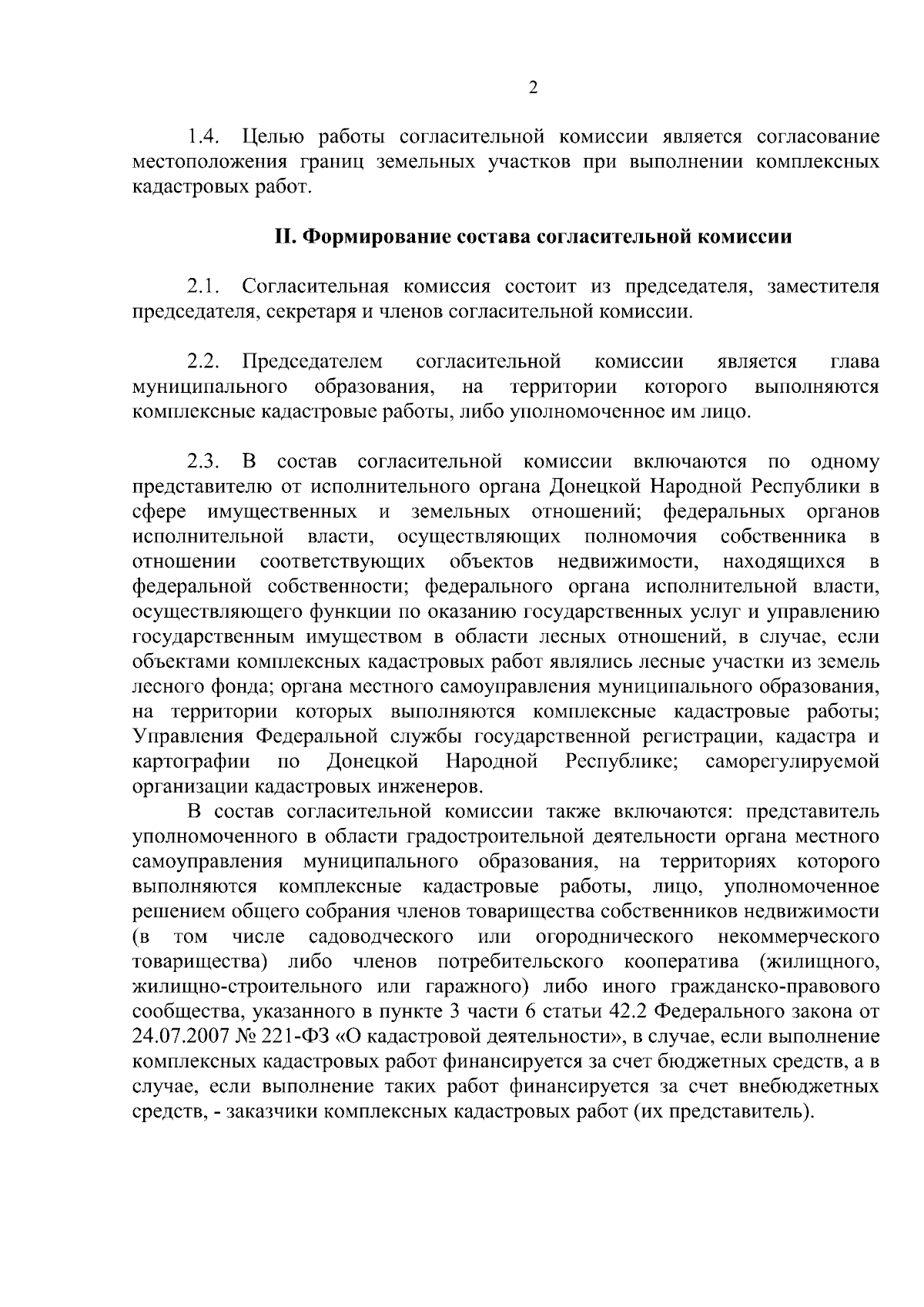 2

1.4. Целью работы согласительной комиссии является согласование местоположения границ земельных участков при выполнении комплексных кадастровых работ.

II. Формирование состава согласительной комиссии

2.1. Согласительная комиссия состоит из председателя, заместителя председателя, секретаря и членов согласительной комиссии.

2.2. Председателем согласительной комиссии является глава муниципального образования, на территории которого выполняются комплексные кадастровые работы, либо уполномоченное им лицо.

2.3. В состав согласительной комиссии включаются по одному представителю от исполнительного органа Донецкой Народной Республики в сфере имущественных и земельных отношений; федеральных органов исполнительной власти, осуществляющих полномочия собственника в отношении соответствующих объектов недвижимости, находящихся в федеральной собственности; федерального органа исполнительной власти, осуществляющего функции по оказанию государственных услуг и управлению государственным имуществом в области лесных отношений, в случае, если объектами комплексных кадастровых работ являлись лесные участки из земель лесного фонда; органа местного самоуправления муниципального образования, на территории которых выполняются комплексные кадастровые работы; Управления Федеральной службы государственной регистрации, кадастра и картографии по Донецкой Народной Республике; саморегулируемой организации кадастровых инженеров.

В состав согласительной комиссии также включаются: представитель уполномоченного в области градостроительной деятельности органа местного самоуправления муниципального образования, на территориях которого выполняются комплексные кадастровые работы, лицо, уполномоченное решением общего собрания членов товарищества собственников недвижимости (в том числе садоводческого или огороднического некоммерческого товарищества) либо членов потребительского кооператива (жилищного, жилищно-строительного или гаражного) либо иного гражданско-правового сообщества, указанного в пункте 3 части 6 статьи 42.2 Федерального закона от 24.07.2007 № 221-ФЗ «О кадастровой деятельности», в случае, если выполнение комплексных кадастровых работ финансируется за счет бюджетных средств, а в случае, если выполнение таких работ финансируется за счет внебюджетных средств, - заказчики комплексных кадастровых работ (их представитель).